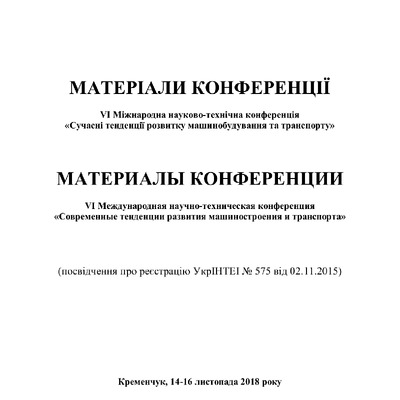 МАТЕРІАЛИ КОНФЕРЕНЦІЇ

VI Міжнародна науково-технічна конференція
«Сучасні тенденції розвитку машинобудування та транспорту»

МАТЕРИАЛЫ КОНФЕРЕНЦИИ

VI Международная научно-техническая конференция
«Современные тенденции развития машиностроения и транспорта»

(посвідчення про реєстрацію УкрІНТЕІ № 575 від 02.11.2015)

Кременчук, 14-16 листопада 2018 року